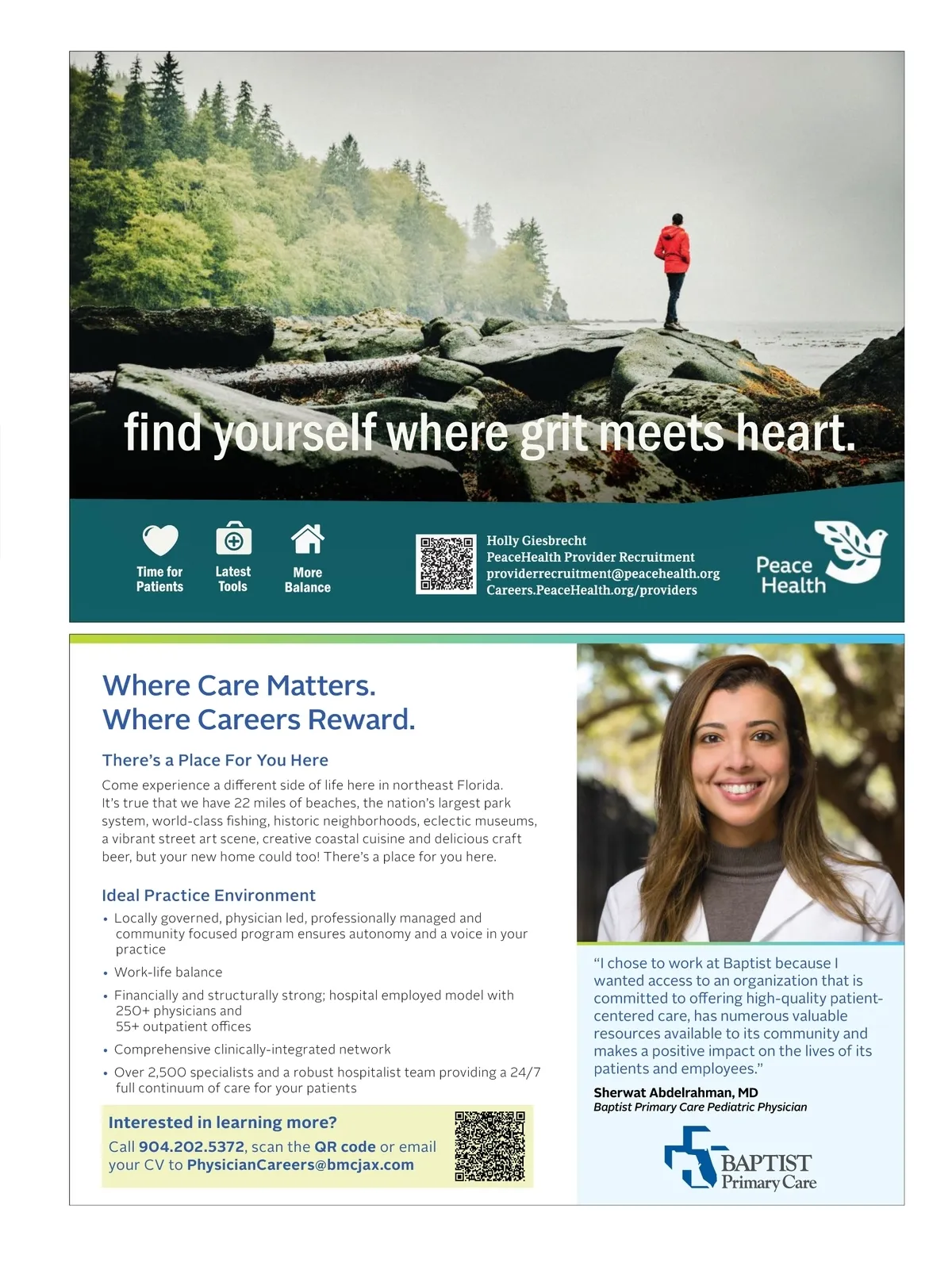 find yourself where grit meets heart.

Time for Patients

Latest Tools

More Balance

Holly Giesbrecht
PeaceHealth Provider Recruitment
providerrecruitment@peacehealth.org
Careers.PeaceHealth.org/providers

Peace Health

Where Care Matters.
Where Careers Reward.

There's a Place For You Here

Come experience a different side of life here in northeast Florida. It's true that we have 22 miles of beaches, the nation's largest park system, world-class fishing, historic neighborhoods, eclectic museums, a vibrant street art scene, creative coastal cuisine and delicious craft beer, but your new home could too! There's a place for you here.

Ideal Practice Environment

• Locally governed, physician led, professionally managed and community focused program ensures autonomy and a voice in your practice
• Work-life balance
• Financially and structurally strong; hospital employed model with 250+ physicians and 55+ outpatient offices
• Comprehensive clinically-integrated network
• Over 2,500 specialists and a robust hospitalist team providing a 24/7 full continuum of care for your patients

Interested in learning more?
Call 904.202.5372, scan the QR code or email your CV to PhysicianCareers@bmcjax.com

"I chose to work at Baptist because I wanted access to an organization that is committed to offering high-quality patient-centered care, has numerous valuable resources available to its community and makes a positive impact on the lives of its patients and employees."

Sherwat Abdelrahman, MD
Baptist Primary Care Pediatric Physician

BAPTIST
Primary Care